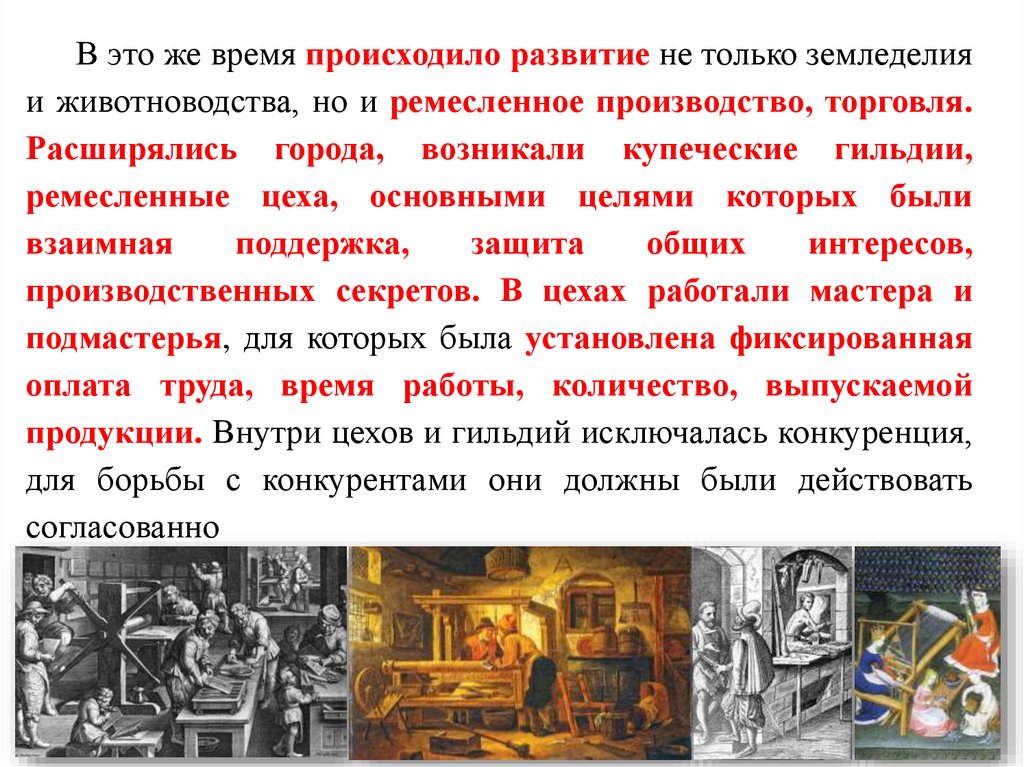 В это же время происходило развитие не только земледелия и животноводства, но и ремесленное производство, торговля. Расширялись города, возникали купеческие гильдии, ремесленные цеха, основными целями которых были взаимная поддержка, защита общих интересов, производственных секретов. В цехах работали мастера и подмастерья, для которых была установлена фиксированная оплата труда, время работы, количество, выпускаемой продукции. Внутри цехов и гильдий исключалась конкуренция, для борьбы с конкурентами они должны были действовать согласованно